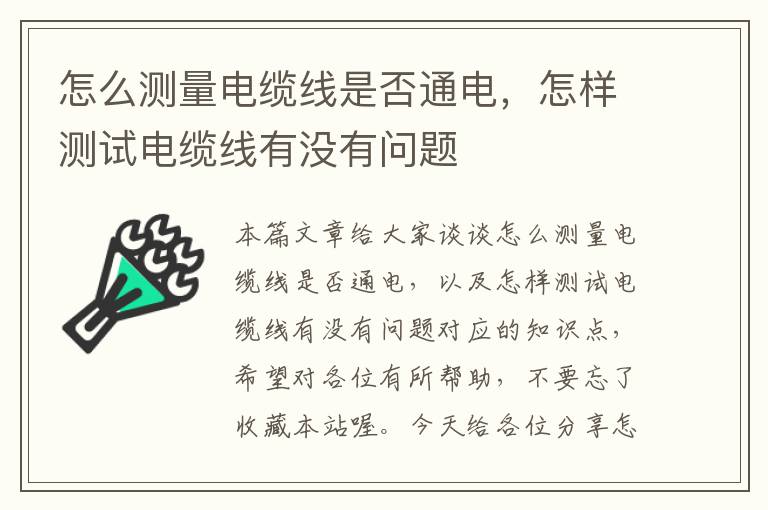 怎么测量电缆线是否通电，怎样测试电缆线有没有问题

本篇文章给大家谈谈怎么测量电缆线是否通电，以及怎样测试电缆线有没有问题对应的知识点，希望对各位有所帮助，不要忘了收藏本站喔。今天给各位分享怎